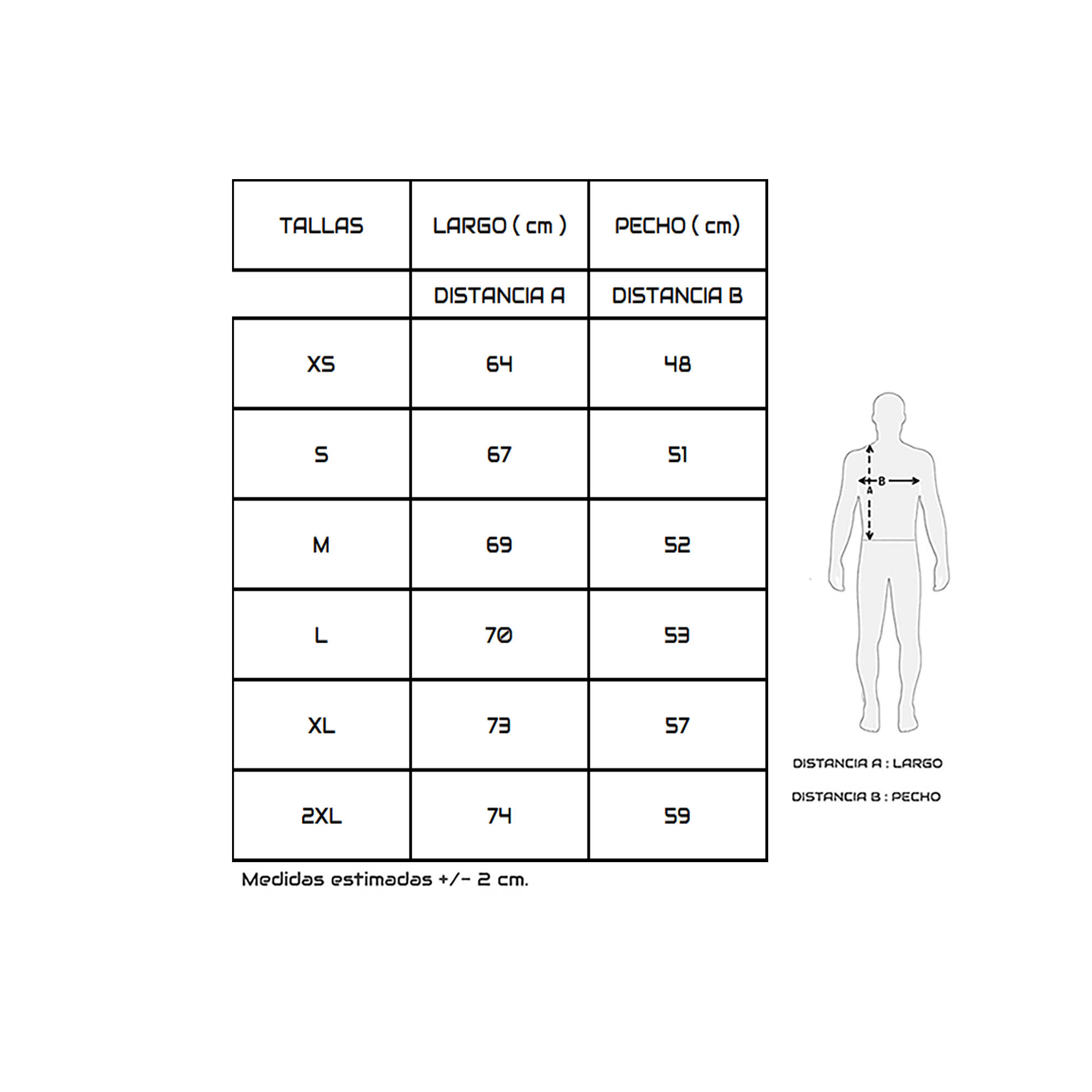 | TALLAS | LARGO ( cm ) | PECHO ( cm) |
|---|---|---|
| | DISTANCIA A | DISTANCIA B |
| XS | 64 | 48 |
| S | 67 | 51 |
| M | 69 | 52 |
| L | 70 | 53 |
| XL | 73 | 57 |
| 2XL | 74 | 59 |

Medidas estimadas +/- 2 cm.

B
A

DISTANCIA A : LARGO

DISTANCIA B : PECHO